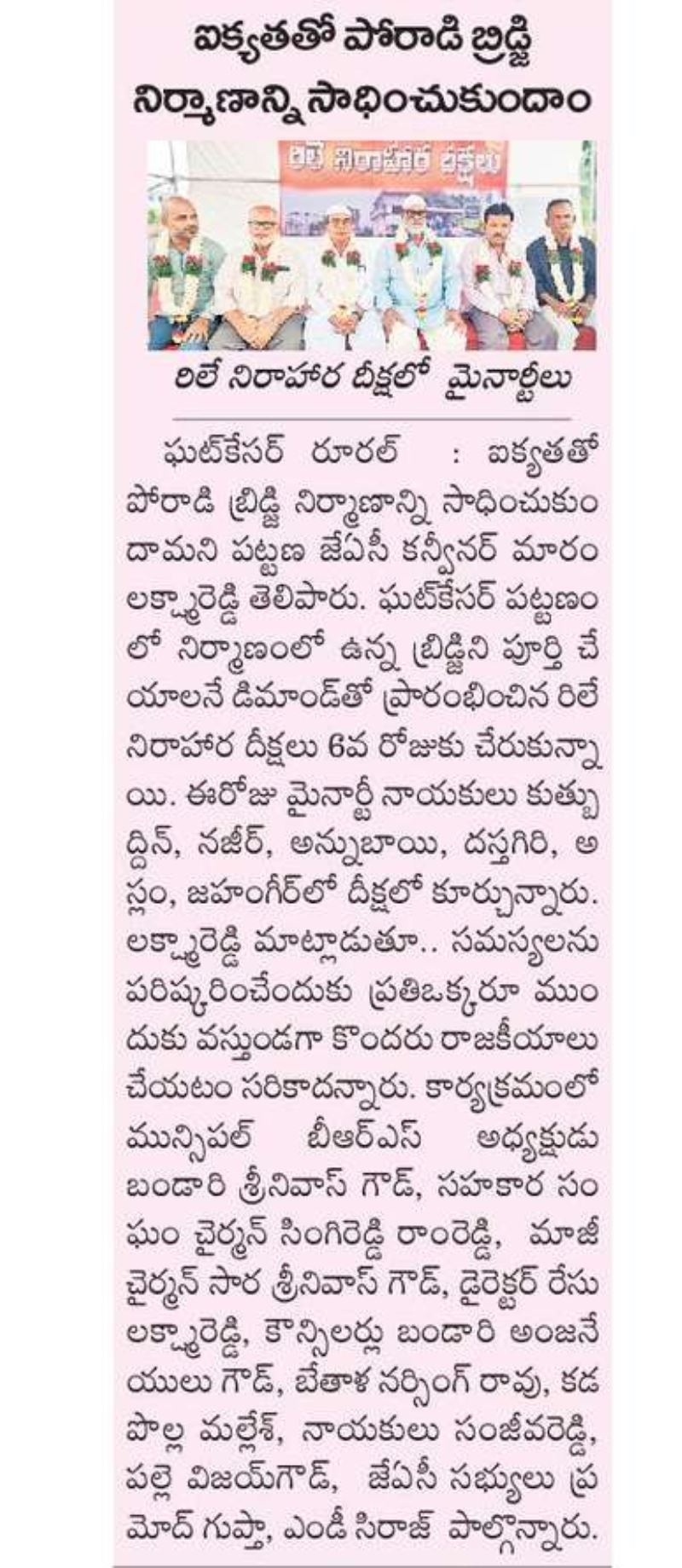 ఐక్యతతో పోరాడి బ్రిడ్జి నిర్మాణాన్ని సాధించుకుందాం

రిలే నిరాహార దీక్షలు

రిలే నిరాహార దీక్షలో మైనార్టీలు

ఘట్‌కేసర్ రూరల్ : ఐక్యతతో పోరాడి బ్రిడ్జి నిర్మాణాన్ని సాధించుకుందామని పట్టణ జేఏసీ కన్వీనర్ మారం లక్ష్మారెడ్డి తెలిపారు. ఘట్‌కేసర్ పట్టణంలో నిర్మాణంలో ఉన్న బ్రిడ్జిని పూర్తి చేయాలనే డిమాండ్‌తో ప్రారంభించిన రిలే నిరాహార దీక్షలు 6వ రోజుకు చేరుకున్నాయి. ఈరోజు మైనార్టీ నాయకులు కుత్బుద్దీన్, నజీర్, అన్నుబాయి, దస్తగిరి, అస్లం, జహంగీర్‌లో దీక్షలో కూర్చున్నారు. లక్ష్మారెడ్డి మాట్లాడుతూ.. సమస్యలను పరిష్కరించేందుకు ప్రతిఒక్కరూ ముందుకు వస్తుండగా కొందరు రాజకీయాలు చేయటం సరికాదన్నారు. కార్యక్రమంలో మున్సిపల్ బీఆర్ఎస్ అధ్యక్షుడు బండారి శ్రీనివాస్ గౌడ్, సహకార సంఘం చైర్మన్ సింగిరెడ్డి రాంరెడ్డి, మాజీ చైర్మన్ సార శ్రీనివాస్ గౌడ్, డైరెక్టర్ రేసు లక్ష్మారెడ్డి, కౌన్సిలర్లు బండారి అంజనేయులు గౌడ్, బేతాళ నర్సింగ్ రావు, కడపొల్ల మల్లేశ్, నాయకులు సంజీవరెడ్డి, పల్లె విజయ్‌గౌడ్, జేఏసీ సభ్యులు ప్రమోద్ గుప్తా, ఎండీ సిరాజ్ పాల్గొన్నారు.